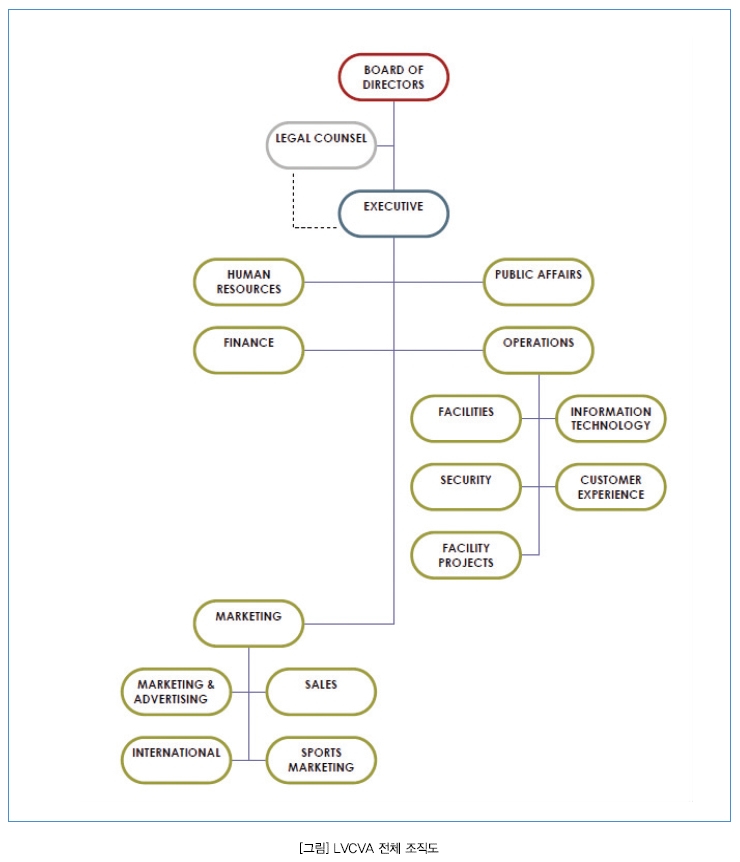 BOARD OF DIRECTORS

LEGAL COUNSEL

EXECUTIVE

HUMAN RESOURCES

PUBLIC AFFAIRS

FINANCE

OPERATIONS

FACILITIES

INFORMATION TECHNOLOGY

SECURITY

CUSTOMER EXPERIENCE

FACILITY PROJECTS

MARKETING

MARKETING & ADVERTISING

SALES

INTERNATIONAL

SPORTS MARKETING

[그림] LVCVA 전체 조직도